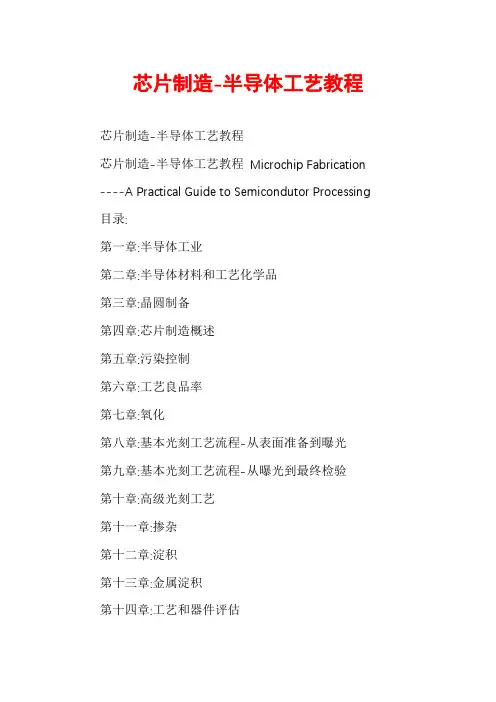 芯片制造-半导体工艺教程

芯片制造-半导体工艺教程

芯片制造-半导体工艺教程 Microchip Fabrication ----A Practical Guide to Semicondutor Processing

目录:

第一章:半导体工业

第二章:半导体材料和工艺化学品

第三章:晶圆制备

第四章:芯片制造概述

第五章:污染控制

第六章:工艺良品率

第七章:氧化

第八章:基本光刻工艺流程-从表面准备到曝光

第九章:基本光刻工艺流程-从曝光到最终检验

第十章:高级光刻工艺

第十一章:掺杂

第十二章:淀积

第十三章:金属淀积

第十四章:工艺和器件评估